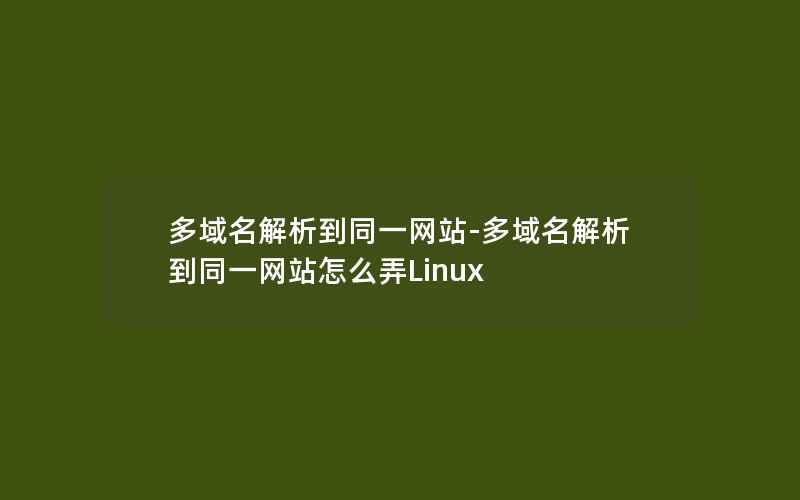 多域名解析到同一网站-多域名解析到同一网站怎么弄Linux